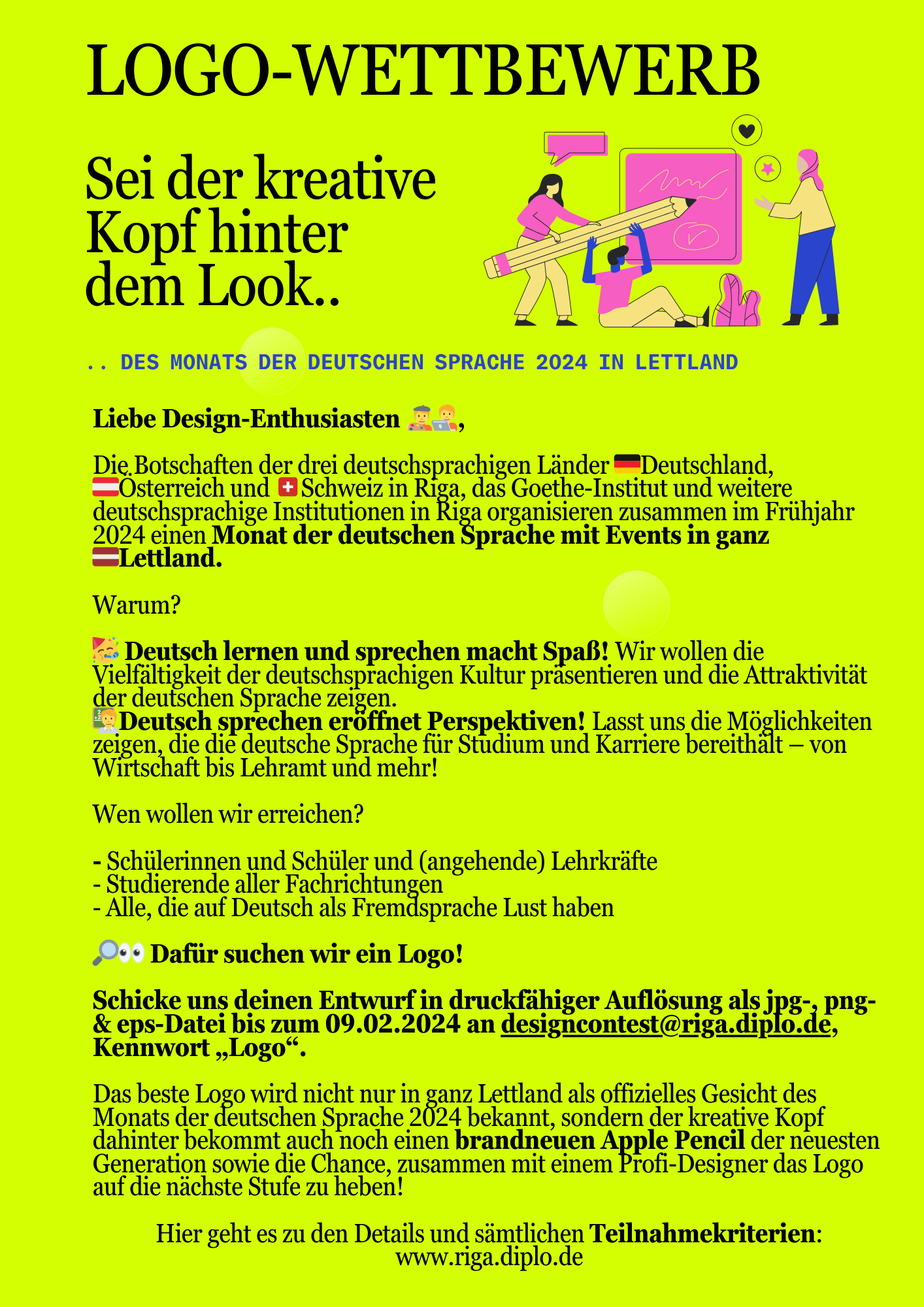 LOGO-WETTBEWERB

Sei der kreative Kopf hinter dem Look..

.. DES MONATS DER DEUTSCHEN SPRACHE 2024 IN LETTLAND

Liebe Design-Enthusiasten 🧑‍🎨🧑‍💻,

Die Botschaften der drei deutschsprachigen Länder 🇩🇪Deutschland, 🇦🇹Österreich und 🇨🇭Schweiz in Riga, das Goethe-Institut und weitere deutschsprachige Institutionen in Riga organisieren zusammen im Frühjahr 2024 einen Monat der deutschen Sprache mit Events in ganz 🇱🇻Lettland.

Warum?

🥳 Deutsch lernen und sprechen macht Spaß! Wir wollen die Vielfältigkeit der deutschsprachigen Kultur präsentieren und die Attraktivität der deutschen Sprache zeigen.
🧑‍🏫Deutsch sprechen eröffnet Perspektiven! Lasst uns die Möglichkeiten zeigen, die die deutsche Sprache für Studium und Karriere bereithält – von Wirtschaft bis Lehramt und mehr!

Wen wollen wir erreichen?

- Schülerinnen und Schüler und (angehende) Lehrkräfte
- Studierende aller Fachrichtungen
- Alle, die auf Deutsch als Fremdsprache Lust haben

🔎👀 Dafür suchen wir ein Logo!

Schicke uns deinen Entwurf in druckfähiger Auflösung als jpg-, png- & eps-Datei bis zum 09.02.2024 an designcontest@riga.diplo.de, Kennwort „Logo“.

Das beste Logo wird nicht nur in ganz Lettland als offizielles Gesicht des Monats der deutschen Sprache 2024 bekannt, sondern der kreative Kopf dahinter bekommt auch noch einen brandneuen Apple Pencil der neuesten Generation sowie die Chance, zusammen mit einem Profi-Designer das Logo auf die nächste Stufe zu heben!

Hier geht es zu den Details und sämtlichen Teilnahmekriterien: www.riga.diplo.de